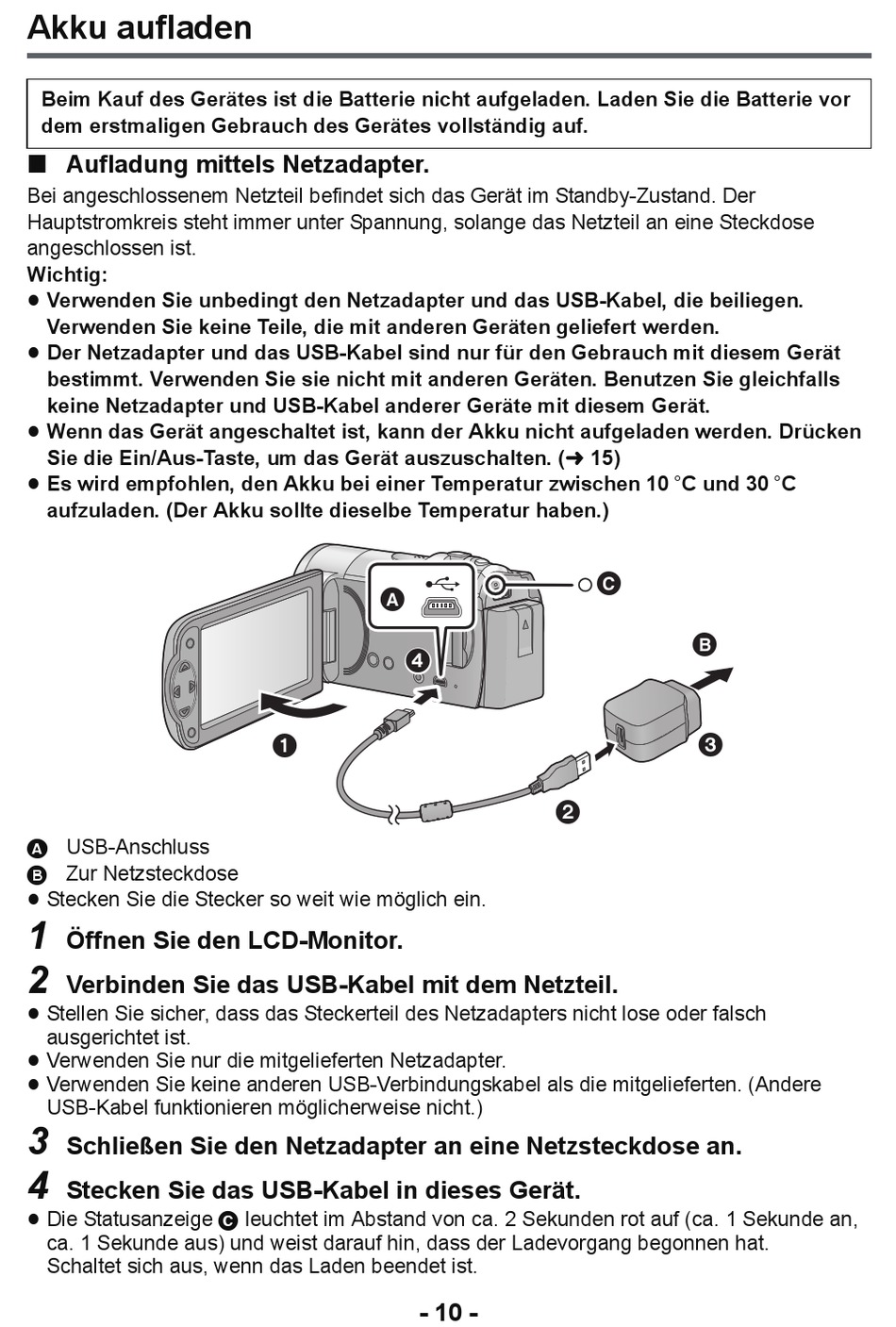 Akku aufladen

Beim Kauf des Gerätes ist die Batterie nicht aufgeladen. Laden Sie die Batterie vor dem erstmaligen Gebrauch des Gerätes vollständig auf.

■ Aufladung mittels Netzadapter.

Bei angeschlossenem Netzteil befindet sich das Gerät im Standby-Zustand. Der Hauptstromkreis steht immer unter Spannung, solange das Netzteil an eine Steckdose angeschlossen ist.

Wichtig:
● Verwenden Sie unbedingt den Netzadapter und das USB-Kabel, die beiliegen. Verwenden Sie keine Teile, die mit anderen Geräten geliefert werden.
● Der Netzadapter und das USB-Kabel sind nur für den Gebrauch mit diesem Gerät bestimmt. Verwenden Sie sie nicht mit anderen Geräten. Benutzen Sie gleichfalls keine Netzadapter und USB-Kabel anderer Geräte mit diesem Gerät.
● Wenn das Gerät angeschaltet ist, kann der Akku nicht aufgeladen werden. Drücken Sie die Ein/Aus-Taste, um das Gerät auszuschalten. (➜ 15)
● Es wird empfohlen, den Akku bei einer Temperatur zwischen 10 °C und 30 °C aufzuladen. (Der Akku sollte dieselbe Temperatur haben.)

A 4 C B 1 3 2

A USB-Anschluss
B Zur Netzsteckdose
● Stecken Sie die Stecker so weit wie möglich ein.

1 Öffnen Sie den LCD-Monitor.

2 Verbinden Sie das USB-Kabel mit dem Netzteil.
● Stellen Sie sicher, dass das Steckerteil des Netzadapters nicht lose oder falsch ausgerichtet ist.
● Verwenden Sie nur die mitgelieferten Netzadapter.
● Verwenden Sie keine anderen USB-Verbindungskabel als die mitgelieferten. (Andere USB-Kabel funktionieren möglicherweise nicht.)

3 Schließen Sie den Netzadapter an eine Netzsteckdose an.

4 Stecken Sie das USB-Kabel in dieses Gerät.
● Die Statusanzeige C leuchtet im Abstand von ca. 2 Sekunden rot auf (ca. 1 Sekunde an, ca. 1 Sekunde aus) und weist darauf hin, dass der Ladevorgang begonnen hat. Schaltet sich aus, wenn das Laden beendet ist.

- 10 -